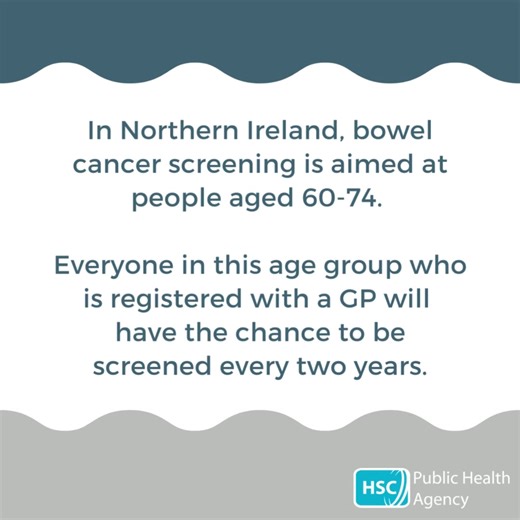 In Northern Ireland, bowel cancer screening is aimed at people aged 60-74.

Everyone in this age group who is registered with a GP will have the chance to be screened every two years.

HSC Public Health Agency